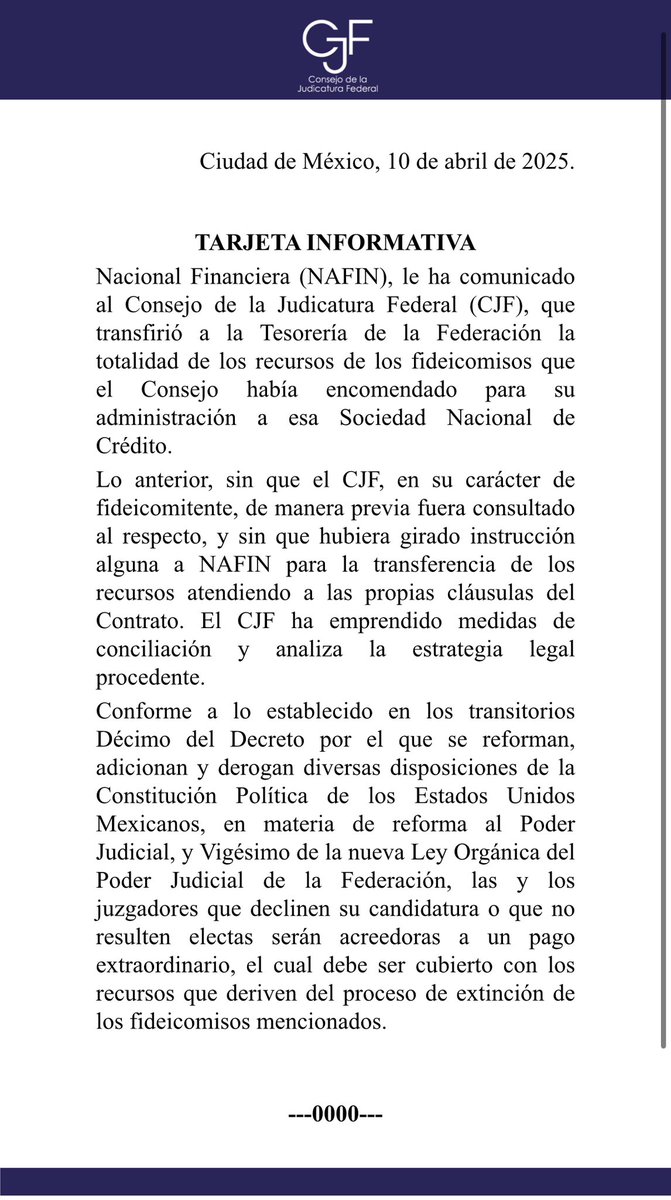 CJF
Consejo de la Judicatura Federal

Ciudad de México, 10 de abril de 2025.

TARJETA INFORMATIVA

Nacional Financiera (NAFIN), le ha comunicado al Consejo de la Judicatura Federal (CJF), que transfirió a la Tesorería de la Federación la totalidad de los recursos de los fideicomisos que el Consejo había encomendado para su administración a esa Sociedad Nacional de Crédito.

Lo anterior, sin que el CJF, en su carácter de fideicomitente, de manera previa fuera consultado al respecto, y sin que hubiera girado instrucción alguna a NAFIN para la transferencia de los recursos atendiendo a las propias cláusulas del Contrato. El CJF ha emprendido medidas de conciliación y analiza la estrategia legal procedente.

Conforme a lo establecido en los transitorios Décimo del Decreto por el que se reforman, adicionan y derogan diversas disposiciones de la Constitución Política de los Estados Unidos Mexicanos, en materia de reforma al Poder Judicial, y Vigésimo de la nueva Ley Orgánica del Poder Judicial de la Federación, las y los juzgadores que declinen su candidatura o que no resulten electas serán acreedoras a un pago extraordinario, el cual debe ser cubierto con los recursos que deriven del proceso de extinción de los fideicomisos mencionados.

---0000---